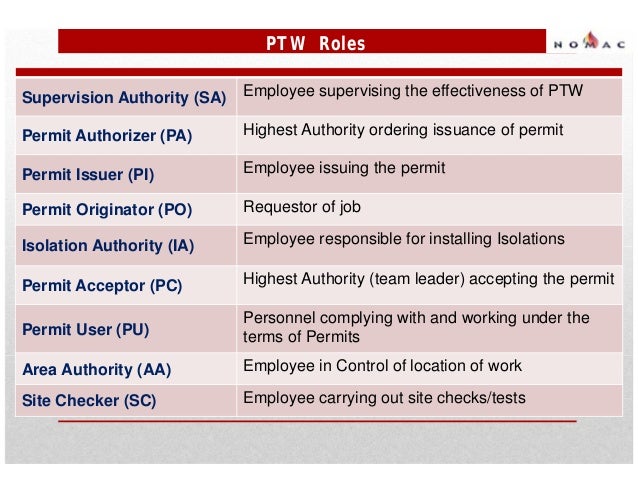 PTW Roles

NOMAC

| | |
|---|---|
| Supervision Authority (SA) | Employee supervising the effectiveness of PTW |
| Permit Authorizer (PA) | Highest Authority ordering issuance of permit |
| Permit Issuer (PI) | Employee issuing the permit |
| Permit Originator (PO) | Requestor of job |
| Isolation Authority (IA) | Employee responsible for installing Isolations |
| Permit Acceptor (PC) | Highest Authority (team leader) accepting the permit |
| Permit User (PU) | Personnel complying with and working under the terms of Permits |
| Area Authority (AA) | Employee in Control of location of work |
| Site Checker (SC) | Employee carrying out site checks/tests |